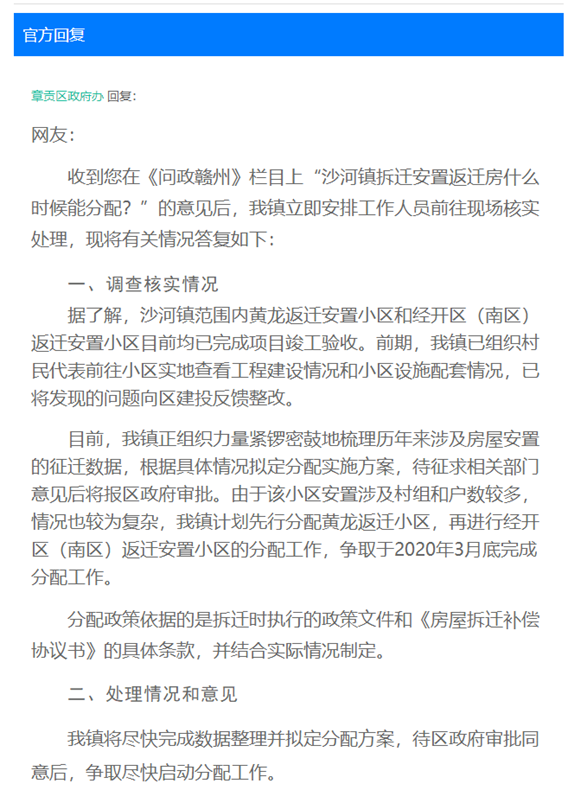 官方回复

章贡区政府办 回复:

网友:

收到您在《问政赣州》栏目上“沙河镇拆迁安置返迁房什么时候能分配?”的意见后，我镇立即安排工作人员前往现场核实处理，现将有关情况答复如下:

一、调查核实情况

据了解，沙河镇范围内黄龙返迁安置小区和经开区（南区）返迁安置小区目前均已完成项目竣工验收。前期，我镇已组织村民代表前往小区实地查看工程建设情况和小区设施配套情况，已将发现的问题向区建投反馈整改。

目前，我镇正组织力量紧锣密鼓地梳理历年来涉及房屋安置的征迁数据，根据具体情况拟定分配实施方案，待征求相关部门意见后将报区政府审批。由于该小区安置涉及村组和户数较多，情况也较为复杂，我镇计划先行分配黄龙返迁小区，再进行经开区（南区）返迁安置小区的分配工作，争取于2020年3月底完成分配工作。

分配政策依据的是拆迁时执行的政策文件和《房屋拆迁补偿协议书》的具体条款，并结合实际情况制定。

二、处理情况和意见

我镇将尽快完成数据整理并拟定分配方案，待区政府审批同意后，争取尽快启动分配工作。